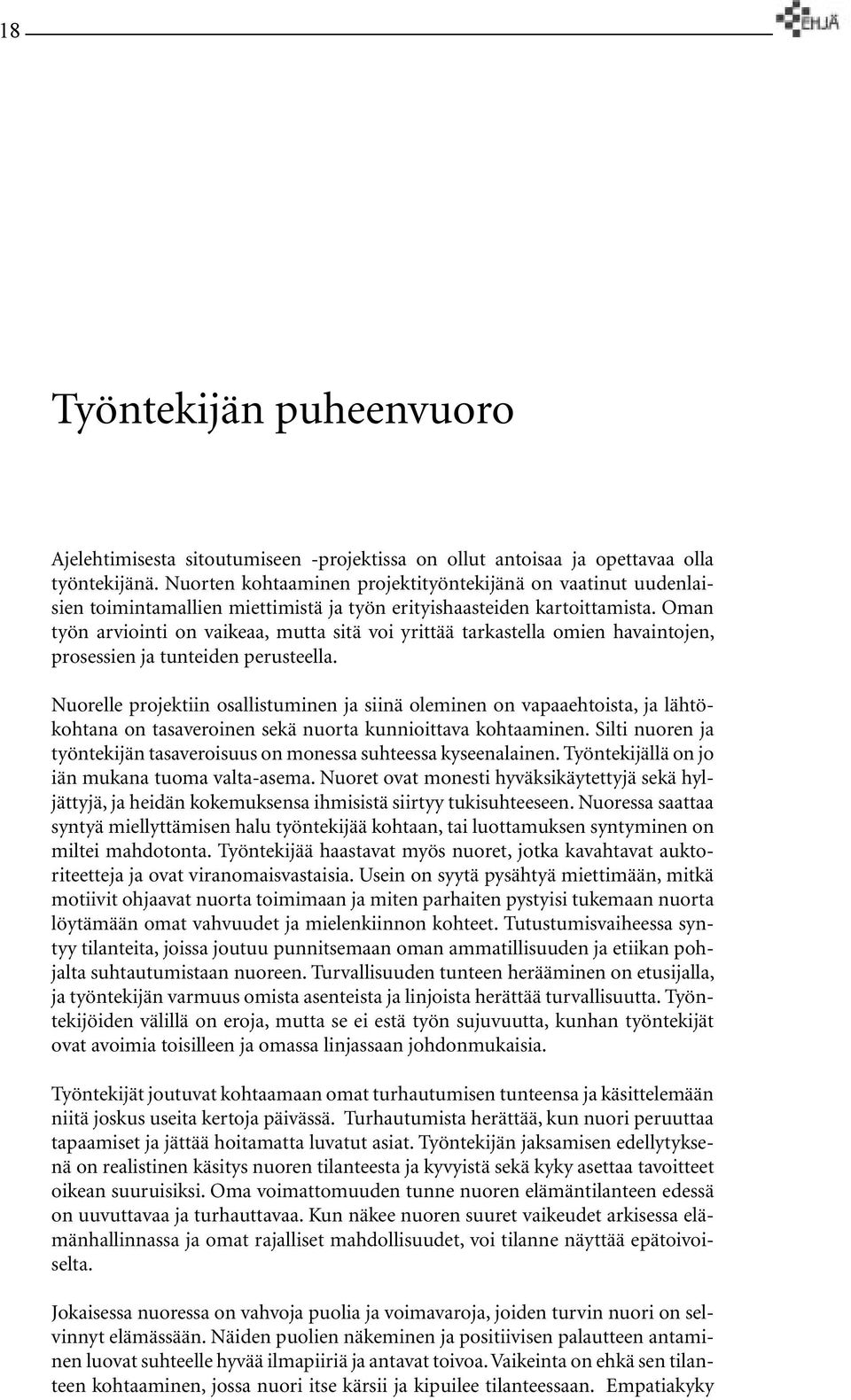 18

EHJÄ

Työntekijän puheenvuoro

Ajelehtimisesta sitoutumiseen -projektissa on ollut antoisaa ja opettavaa olla työntekijänä. Nuorten kohtaaminen projektityöntekijänä on vaatinut uudenlaisien toimintamallien miettimistä ja työn erityishaasteiden kartoittamista. Oman työn arviointi on vaikeaa, mutta sitä voi yrittää tarkastella omien havaintojen, prosessien ja tunteiden perusteella.

Nuorelle projektiin osallistuminen ja siinä oleminen on vapaaehtoista, ja lähtökohtana on tasaveroinen sekä nuorta kunnioittava kohtaaminen. Silti nuoren ja työntekijän tasaveroisuus on monessa suhteessa kyseenalainen. Työntekijällä on jo iän mukana tuoma valta-asema. Nuoret ovat monesti hyväksikäytettyjä sekä hyljättyjä, ja heidän kokemuksensa ihmisistä siirtyy tukisuhteeseen. Nuoressa saattaa syntyä miellyttämisen halu työntekijää kohtaan, tai luottamuksen syntyminen on miltei mahdotonta. Työntekijää haastavat myös nuoret, jotka kavahtavat auktoriteetteja ja ovat viranomaisvastaisia. Usein on syytä pysähtyä miettimään, mitkä motiivit ohjaavat nuorta toimimaan ja miten parhaiten pystyisi tukemaan nuorta löytämään omat vahvuudet ja mielenkiinnon kohteet. Tutustumisvaiheessa syntyy tilanteita, joissa joutuu punnitsemaan oman ammatillisuuden ja etiikan pohjalta suhtautumistaan nuoreen. Turvallisuuden tunteen herääminen on etusijalla, ja työntekijän varmuus omista asenteista ja linjoista herättää turvallisuutta. Työntekijöiden välillä on eroja, mutta se ei estä työn sujuvuutta, kunhan työntekijät ovat avoimia toisilleen ja omassa linjassaan johdonmukaisia.

Työntekijät joutuvat kohtaamaan omat turhautumisen tunteensa ja käsittelemään niitä joskus useita kertoja päivässä. Turhautumista herättää, kun nuori peruuttaa tapaamiset ja jättää hoitamatta luvatut asiat. Työntekijän jaksamisen edellytyksenä on realistinen käsitys nuoren tilanteesta ja kyvyistä sekä kyky asettaa tavoitteet oikean suuruisiksi. Oma voimattomuuden tunne nuoren elämäntilanteen edessä on uuvuttavaa ja turhauttavaa. Kun näkee nuoren suuret vaikeudet arkisessa elämänhallinnassa ja omat rajalliset mahdollisuudet, voi tilanne näyttää epätoivoiselta.

Jokaisessa nuoressa on vahvoja puolia ja voimavaroja, joiden turvin nuori on selvinnyt elämässään. Näiden puolien näkeminen ja positiivisen palautteen antaminen luovat suhteelle hyvää ilmapiiriä ja antavat toivoa. Vaikeinta on ehkä sen tilanteen kohtaaminen, jossa nuori itse kärsii ja kipuilee tilanteessaan. Empatiakyky